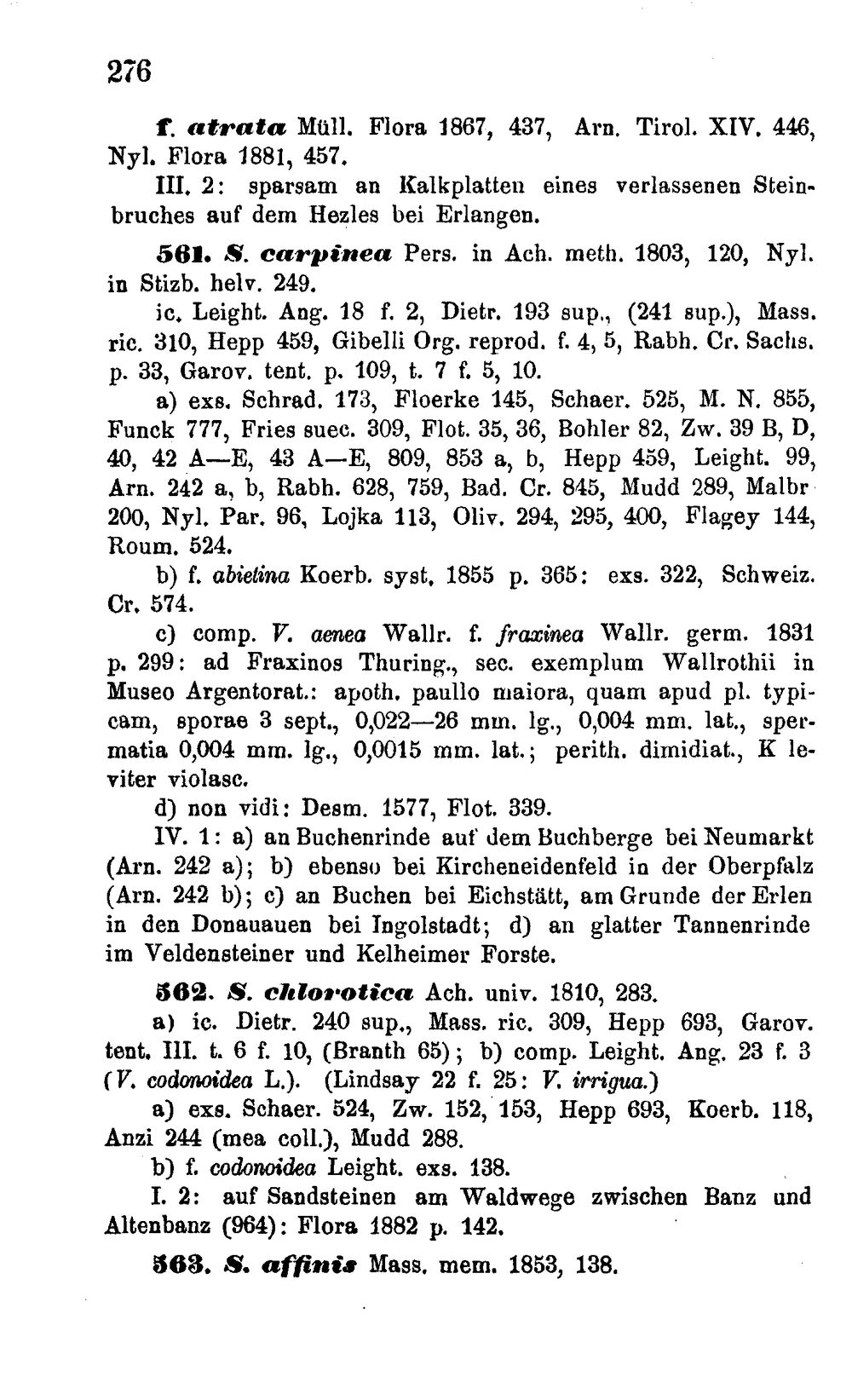 276

f. atrata Müll. Flora 1867, 437, Arn. Tirol. XIV. 446, Nyl. Flora 1881, 457.

III. 2: sparsam an Kalkplatten eines verlassenen Steinbruches auf dem Hezles bei Erlangen.

561. S. carpinea Pers. in Ach. meth. 1803, 120, Nyl. in Stizb. helv. 249.

ic. Leight. Ang. 18 f. 2, Dietr. 193 sup., (241 sup.), Mass. ric. 310, Hepp 459, Gibelli Org. reprod. f. 4, 5, Rabh. Cr. Sachs. p. 33, Garov. tent. p. 109, t. 7 f. 5, 10.

a) exs. Schrad. 173, Floerke 145, Schaer. 525, M. N. 855, Funck 777, Fries suec. 309, Flot. 35, 36, Bohler 82, Zw. 39 B, D, 40, 42 A—E, 43 A—E, 809, 853 a, b, Hepp 459, Leight. 99, Arn. 242 a, b, Rabh. 628, 759, Bad. Cr. 845, Mudd 289, Malbr 200, Nyl. Par. 96, Lojka 113, Oliv. 294, 295, 400, Flagey 144, Roum. 524.

b) f. abietina Koerb. syst. 1855 p. 365: exs. 322, Schweiz. Cr. 574.

c) comp. V. aenea Wallr. f. fraxinea Wallr. germ. 1831 p. 299: ad Fraxinos Thuring., sec. exemplum Wallrothii in Museo Argentorat.: apoth. paullo maiora, quam apud pl. typicam, sporae 3 sept., 0,022—26 mm. lg., 0,004 mm. lat., spermatia 0,004 mm. lg., 0,0015 mm. lat.; perith. dimidiat., K leviter violasc.

d) non vidi: Desm. 1577, Flot. 339.

IV. 1: a) an Buchenrinde auf dem Buchberge bei Neumarkt (Arn. 242 a); b) ebenso bei Kircheneidenfeld in der Oberpfalz (Arn. 242 b); c) an Buchen bei Eichstätt, am Grunde der Erlen in den Donauauen bei Ingolstadt; d) an glatter Tannenrinde im Veldensteiner und Kelheimer Forste.

562. S. chlorotica Ach. univ. 1810, 283.

a) ic. Dietr. 240 sup., Mass. ric. 309, Hepp 693, Garov. tent. III. t. 6 f. 10, (Branth 65); b) comp. Leight. Ang. 23 f. 3 (V. codonoidea L.). (Lindsay 22 f. 25: V. irrigua.)

a) exs. Schaer. 524, Zw. 152, 153, Hepp 693, Koerb. 118, Anzi 244 (mea coll.), Mudd 288.

b) f. codonoidea Leight. exs. 138.

I. 2: auf Sandsteinen am Waldwege zwischen Banz und Altenbanz (964): Flora 1882 p. 142.

563. S. affinis Mass. mem. 1853, 138.